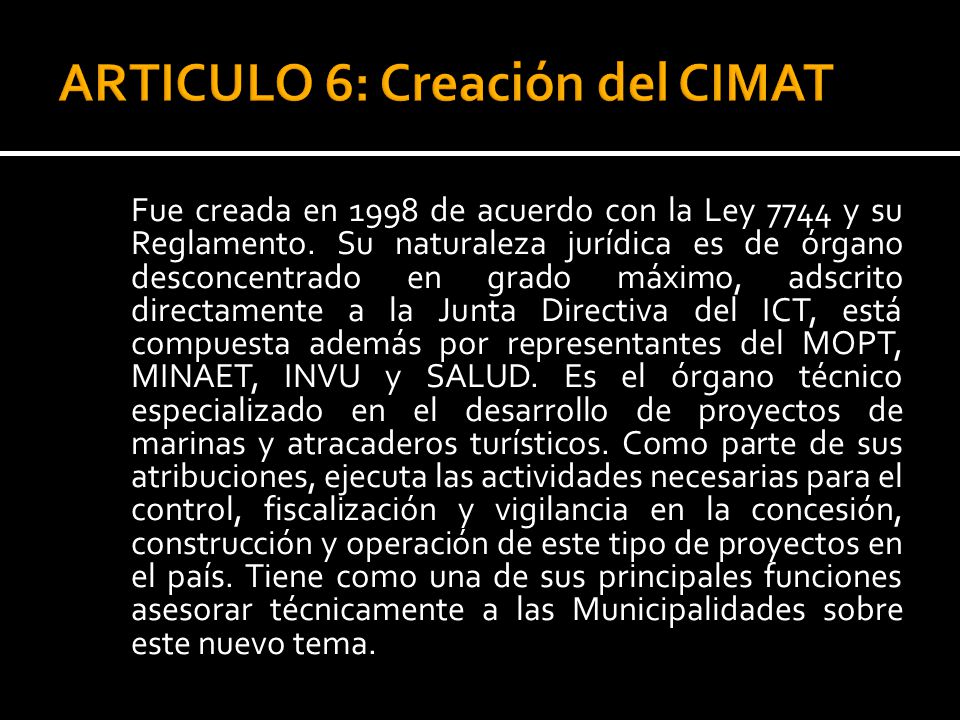 ARTICULO 6: Creación del CIMAT

Fue creada en 1998 de acuerdo con la Ley 7744 y su Reglamento. Su naturaleza jurídica es de órgano desconcentrado en grado máximo, adscrito directamente a la Junta Directiva del ICT, está compuesta además por representantes del MOPT, MINAET, INVU y SALUD. Es el órgano técnico especializado en el desarrollo de proyectos de marinas y atracaderos turísticos. Como parte de sus atribuciones, ejecuta las actividades necesarias para el control, fiscalización y vigilancia en la concesión, construcción y operación de este tipo de proyectos en el país. Tiene como una de sus principales funciones asesorar técnicamente a las Municipalidades sobre este nuevo tema.